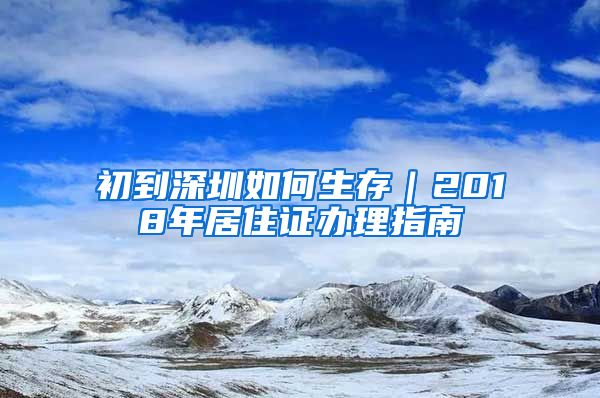 初到深圳如何生存｜2018年居住证办理指南